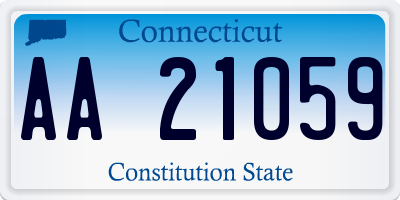 Connecticut

AA 21059

Constitution State